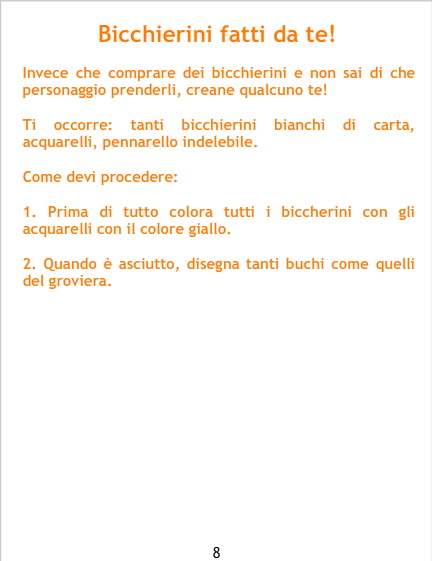 Bicchierini fatti da te!

Invece che comprare dei bicchierini e non sai di che personaggio prenderli, creane qualcuno te!

Ti occorre: tanti bicchierini bianchi di carta, acquarelli, pennarello indelebile.

Come devi procedere:

1. Prima di tutto colora tutti i biccherini con gli acquarelli con il colore giallo.

2. Quando è asciutto, disegna tanti buchi come quelli del groviera.

8